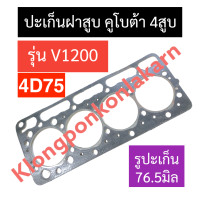 ปะเก็นฝาสูบ คูโบต้า 4สูบ

รุ่น V1200

4D75

Klongponkonlakarn

รูปะเก็น 76.5มิล